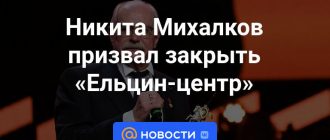 Никита Михалков призвал закрыть «Ельцин-центр»

@ НОВОСТИ